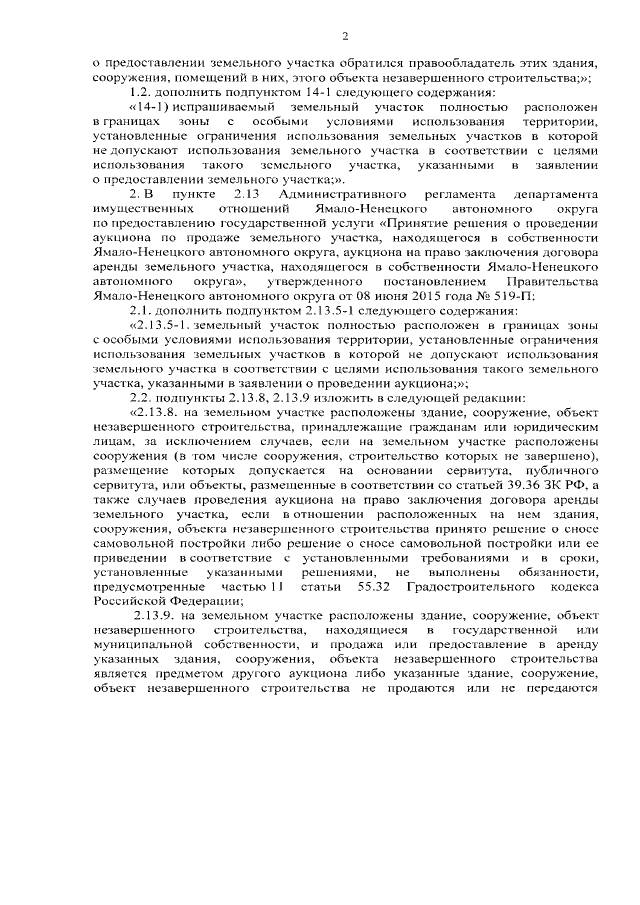 2

о предоставлении земельного участка обратился правообладатель этих здания, сооружения, помещений в них, этого объекта незавершенного строительства;»;

1.2. дополнить подпунктом 14-1 следующего содержания:

«14-1) испрашиваемый земельный участок полностью расположен в границах зоны с особыми условиями использования территории, установленные ограничения использования земельных участков в которой не допускают использования земельного участка в соответствии с целями использования такого земельного участка, указанными в заявлении о предоставлении земельного участка;».

2. В пункте 2.13 Административного регламента департамента имущественных отношений Ямало-Ненецкого автономного округа по предоставлению государственной услуги «Принятие решения о проведении аукциона по продаже земельного участка, находящегося в собственности Ямало-Ненецкого автономного округа, аукциона на право заключения договора аренды земельного участка, находящегося в собственности Ямало-Ненецкого автономного округа», утвержденного постановлением Правительства Ямало-Ненецкого автономного округа от 08 июня 2015 года № 519-П:

2.1. дополнить подпунктом 2.13.5-1 следующего содержания:

«2.13.5-1. земельный участок полностью расположен в границах зоны с особыми условиями использования территории, установленные ограничения использования земельных участков в которой не допускают использования земельного участка в соответствии с целями использования такого земельного участка, указанными в заявлении о проведении аукциона;»;

2.2. подпункты 2.13.8, 2.13.9 изложить в следующей редакции:

«2.13.8. на земельном участке расположены здание, сооружение, объект незавершенного строительства, принадлежащие гражданам или юридическим лицам, за исключением случаев, если на земельном участке расположены сооружения (в том числе сооружения, строительство которых не завершено), размещение которых допускается на основании сервитута, публичного сервитута, или объекты, размещенные в соответствии со статьей 39.36 ЗК РФ, а также случаев проведения аукциона на право заключения договора аренды земельного участка, если в отношении расположенных на нем здания, сооружения, объекта незавершенного строительства принято решение о сносе самовольной постройки либо решение о сносе самовольной постройки или ее приведении в соответствие с установленными требованиями и в сроки, установленные указанными решениями, не выполнены обязанности, предусмотренные частью 11 статьи 55.32 Градостроительного кодекса Российской Федерации;

2.13.9. на земельном участке расположены здание, сооружение, объект незавершенного строительства, находящиеся в государственной или муниципальной собственности, и продажа или предоставление в аренду указанных здания, сооружения, объекта незавершенного строительства является предметом другого аукциона либо указанные здание, сооружение, объект незавершенного строительства не продаются или не передаются